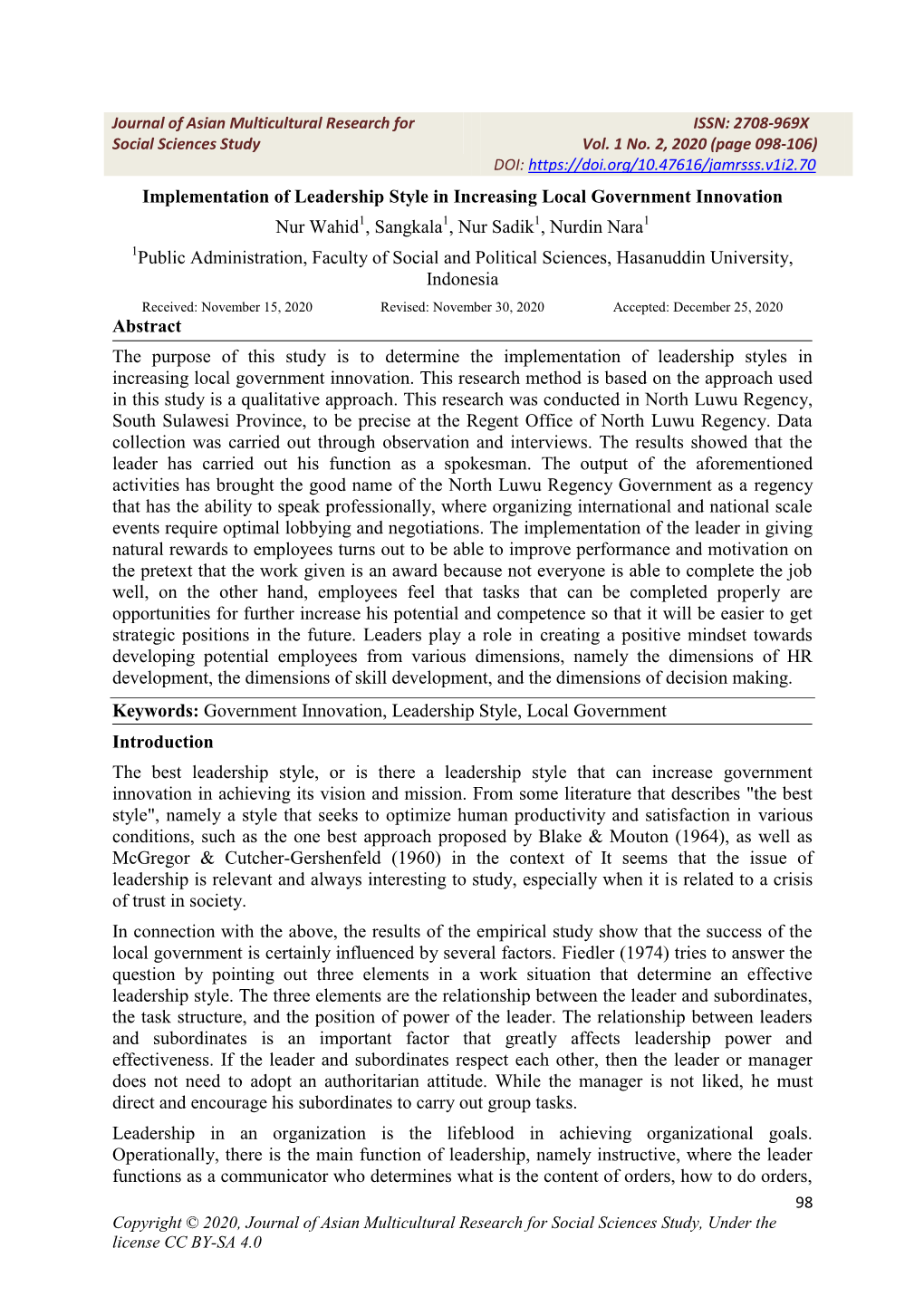 Journal of Asian Multicultural Research for Social Sciences Study

ISSN: 2708-969X
Vol. 1 No. 2, 2020 (page 098-106)
DOI: https://doi.org/10.47616/jamrsss.v1i2.70

Implementation of Leadership Style in Increasing Local Government Innovation

Nur Wahid$^1$, Sangkala$^1$, Nur Sadik$^1$, Nurdin Nara$^1$

$^1$Public Administration, Faculty of Social and Political Sciences, Hasanuddin University, Indonesia

Received: November 15, 2020 Revised: November 30, 2020 Accepted: December 25, 2020

Abstract

The purpose of this study is to determine the implementation of leadership styles in increasing local government innovation. This research method is based on the approach used in this study is a qualitative approach. This research was conducted in North Luwu Regency, South Sulawesi Province, to be precise at the Regent Office of North Luwu Regency. Data collection was carried out through observation and interviews. The results showed that the leader has carried out his function as a spokesman. The output of the aforementioned activities has brought the good name of the North Luwu Regency Government as a regency that has the ability to speak professionally, where organizing international and national scale events require optimal lobbying and negotiations. The implementation of the leader in giving natural rewards to employees turns out to be able to improve performance and motivation on the pretext that the work given is an award because not everyone is able to complete the job well, on the other hand, employees feel that tasks that can be completed properly are opportunities for further increase his potential and competence so that it will be easier to get strategic positions in the future. Leaders play a role in creating a positive mindset towards developing potential employees from various dimensions, namely the dimensions of HR development, the dimensions of skill development, and the dimensions of decision making.

Keywords: Government Innovation, Leadership Style, Local Government

Introduction

The best leadership style, or is there a leadership style that can increase government innovation in achieving its vision and mission. From some literature that describes "the best style", namely a style that seeks to optimize human productivity and satisfaction in various conditions, such as the one best approach proposed by Blake & Mouton (1964), as well as McGregor & Cutcher-Gershenfeld (1960) in the context of It seems that the issue of leadership is relevant and always interesting to study, especially when it is related to a crisis of trust in society.

In connection with the above, the results of the empirical study show that the success of the local government is certainly influenced by several factors. Fiedler (1974) tries to answer the question by pointing out three elements in a work situation that determine an effective leadership style. The three elements are the relationship between the leader and subordinates, the task structure, and the position of power of the leader. The relationship between leaders and subordinates is an important factor that greatly affects leadership power and effectiveness. If the leader and subordinates respect each other, then the leader or manager does not need to adopt an authoritarian attitude. While the manager is not liked, he must direct and encourage his subordinates to carry out group tasks.

Leadership in an organization is the lifeblood in achieving organizational goals. Operationally, there is the main function of leadership, namely instructive, where the leader functions as a communicator who determines what is the content of orders, how to do orders,

98

Copyright © 2020, Journal of Asian Multicultural Research for Social Sciences Study, Under the license CC BY-SA 4.0